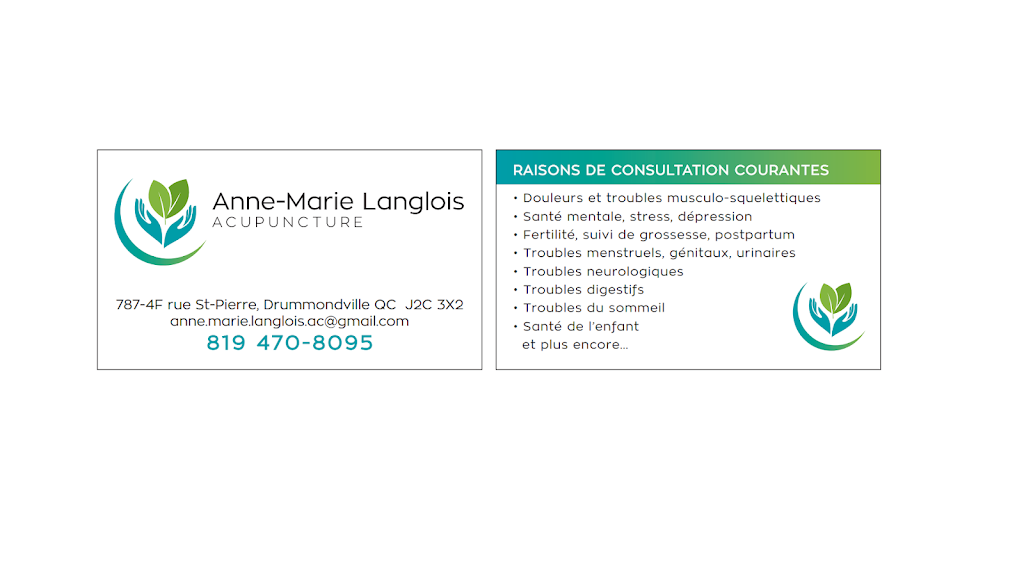 Anne-Marie Langlois
ACUPUNCTURE

787-4F rue St-Pierre, Drummondville QC J2C 3X2
anne.marie.langlois.ac@gmail.com
819 470-8095

RAISONS DE CONSULTATION COURANTES

• Douleurs et troubles musculo-squelettiques
• Santé mentale, stress, dépression
• Fertilité, suivi de grossesse, postpartum
• Troubles menstruels, génitaux, urinaires
• Troubles neurologiques
• Troubles digestifs
• Troubles du sommeil
• Santé de l'enfant
et plus encore...